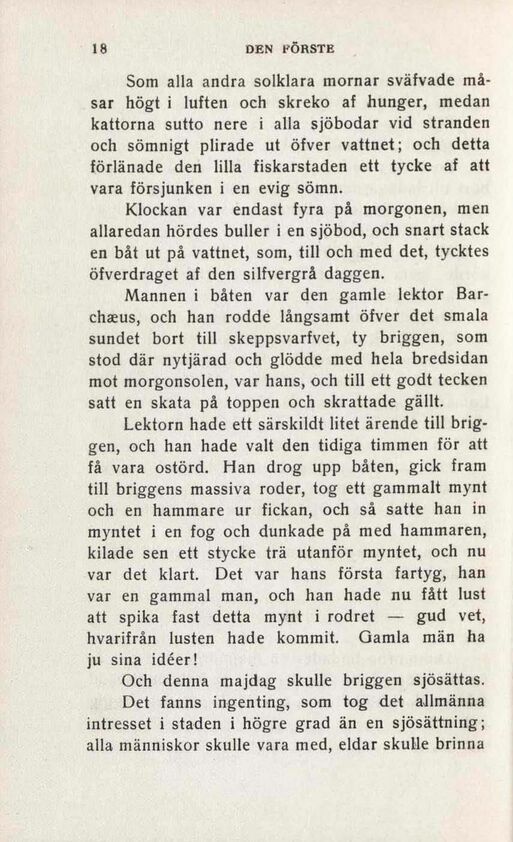 18 DEN FÖRSTE

Som alla andra solklara mornar sväfvade måsar högt i luften och skreko af hunger, medan kattorna sutto nere i alla sjöbodar vid stranden och sömnigt plirade ut öfver vattnet; och detta förlänade den lilla fiskarstaden ett tycke af att vara försjunken i en evig sömn.

Klockan var endast fyra på morgonen, men allaredan hördes buller i en sjöbod, och snart stack en båt ut på vattnet, som, till och med det, tycktes öfverdraget af den silfvergrå daggen.

Mannen i båten var den gamle lektor Barchæus, och han rodde långsamt öfver det smala sundet bort till skeppsvarfvet, ty briggen, som stod där nytjärad och glödde med hela bredsidan mot morgonsolen, var hans, och till ett godt tecken satt en skata på toppen och skrattade gällt.

Lektorn hade ett särskildt litet ärende till briggen, och han hade valt den tidiga timmen för att få vara ostörd. Han drog upp båten, gick fram till briggens massiva roder, tog ett gammalt mynt och en hammare ur fickan, och så satte han in myntet i en fog och dunkade på med hammaren, kilade sen ett stycke trä utanför myntet, och nu var det klart. Det var hans första fartyg, han var en gammal man, och han hade nu fått lust att spika fast detta mynt i rodret — gud vet, hvarifrån lusten hade kommit. Gamla män ha ju sina idéer!

Och denna majdag skulle briggen sjösättas.

Det fanns ingenting, som tog det allmänna intresset i staden i högre grad än en sjösättning; alla människor skulle vara med, eldar skulle brinna